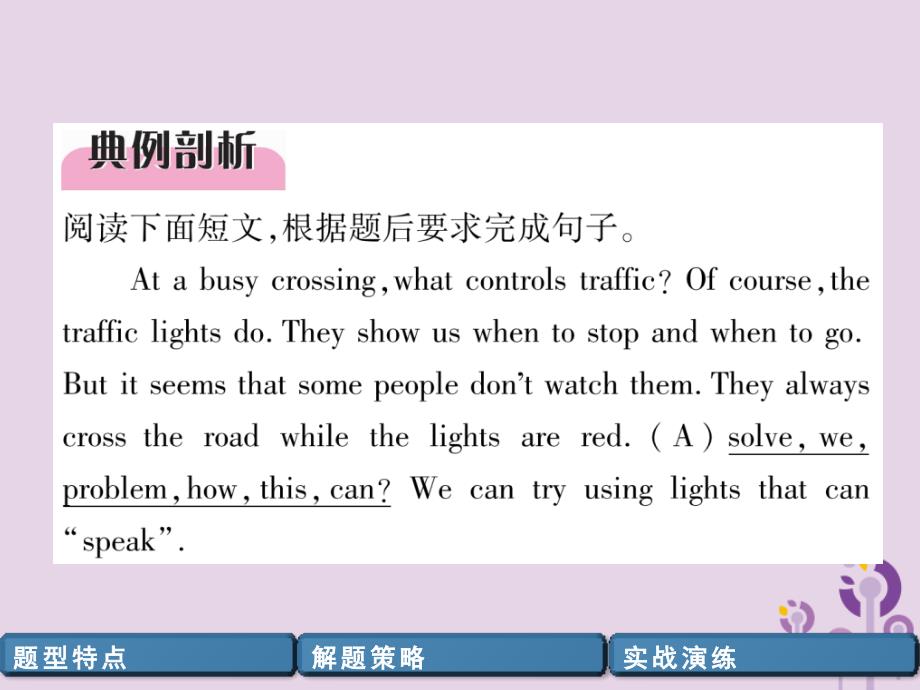 典例剖析

阅读下面短文,根据题后要求完成句子。

At a busy crossing, what controls traffic? Of course, the traffic lights do. They show us when to stop and when to go. But it seems that some people don't watch them. They always cross the road while the lights are red. (A) solve, we, problem, how, this, can? We can try using lights that can "speak".

题型特点

解题策略

实战演练